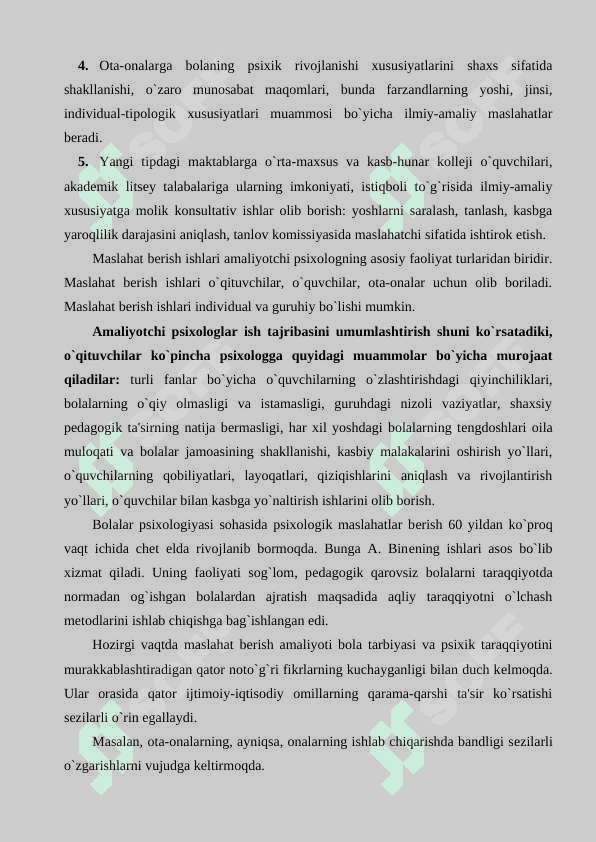 **4.** Ota-onalarga bolaning psixik rivojlanishi xususiyatlarini shaxs sifatida shakllanishi, o`zaro munosabat maqomlari, bunda farzandlarning yoshi, jinsi, individual-tipologik xususiyatlari muammosi bo`yicha ilmiy-amaliy maslahatlar beradi.

**5.** Yangi tipdagi maktablarga o`rta-maxsus va kasb-hunar kolleji o`quvchilari, akademik litsey talabalariga ularning imkoniyati, istiqboli to`g`risida ilmiy-amaliy xususiyatga molik konsultativ ishlar olib borish: yoshlarni saralash, tanlash, kasbga yaroqlilik darajasini aniqlash, tanlov komissiyasida maslahatchi sifatida ishtirok etish.

Maslahat berish ishlari amaliyotchi psixologning asosiy faoliyat turlaridan biridir. Maslahat berish ishlari o`qituvchilar, o`quvchilar, ota-onalar uchun olib boriladi. Maslahat berish ishlari individual va guruhiy bo`lishi mumkin.

**Amaliyotchi psixologlar ish tajribasini umumlashtirish shuni ko`rsatadiki, o`qituvchilar ko`pincha psixologga quyidagi muammolar bo`yicha murojaat qiladilar:** turli fanlar bo`yicha o`quvchilarning o`zlashtirishdagi qiyinchiliklari, bolalarning o`qiy olmasligi va istamasligi, guruhdagi nizoli vaziyatlar, shaxsiy pedagogik ta'sirning natija bermasligi, har xil yoshdagi bolalarning tengdoshlari oila muloqati va bolalar jamoasining shakllanishi, kasbiy malakalarini oshirish yo`llari, o`quvchilarning qobiliyatlari, layoqatlari, qiziqishlarini aniqlash va rivojlantirish yo`llari, o`quvchilar bilan kasbga yo`naltirish ishlarini olib borish.

Bolalar psixologiyasi sohasida psixologik maslahatlar berish 60 yildan ko`proq vaqt ichida chet elda rivojlanib bormoqda. Bunga A. Binening ishlari asos bo`lib xizmat qiladi. Uning faoliyati sog`lom, pedagogik qarovsiz bolalarni taraqqiyotda normadan og`ishgan bolalardan ajratish maqsadida aqliy taraqqiyotni o`lchash metodlarini ishlab chiqishga bag`ishlangan edi.

Hozirgi vaqtda maslahat berish amaliyoti bola tarbiyasi va psixik taraqqiyotini murakkablashtiradigan qator noto`g`ri fikrlarning kuchayganligi bilan duch kelmoqda. Ular orasida qator ijtimoiy-iqtisodiy omillarning qarama-qarshi ta'sir ko`rsatishi sezilarli o`rin egallaydi.

Masalan, ota-onalarning, ayniqsa, onalarning ishlab chiqarishda bandligi sezilarli o`zgarishlarni vujudga keltirmoqda.